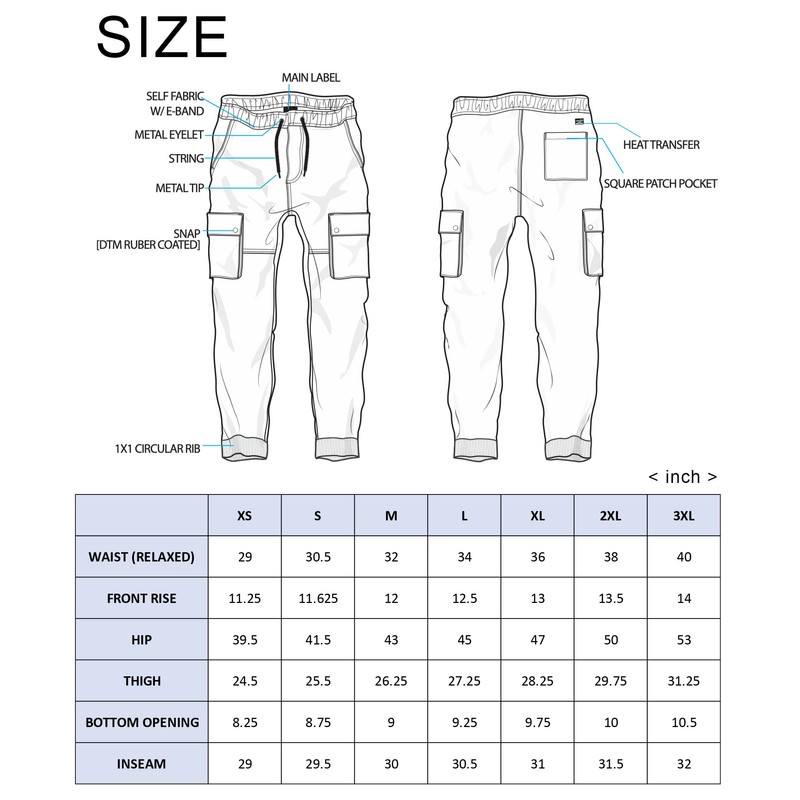 SIZE

MAIN LABEL
SELF FABRIC W/ E-BAND
METAL EYELET
STRING
METAL TIP
SNAP [DTM RUBER COATED]
1X1 CIRCULAR RIB
HEAT TRANSFER
SQUARE PATCH POCKET

< inch >

| | XS | S | M | L | XL | 2XL | 3XL |
|---|---|---|---|---|---|---|---|
| WAIST (RELAXED) | 29 | 30.5 | 32 | 34 | 36 | 38 | 40 |
| FRONT RISE | 11.25 | 11.625 | 12 | 12.5 | 13 | 13.5 | 14 |
| HIP | 39.5 | 41.5 | 43 | 45 | 47 | 50 | 53 |
| THIGH | 24.5 | 25.5 | 26.25 | 27.25 | 28.25 | 29.75 | 31.25 |
| BOTTOM OPENING | 8.25 | 8.75 | 9 | 9.25 | 9.75 | 10 | 10.5 |
| INSEAM | 29 | 29.5 | 30 | 30.5 | 31 | 31.5 | 32 |